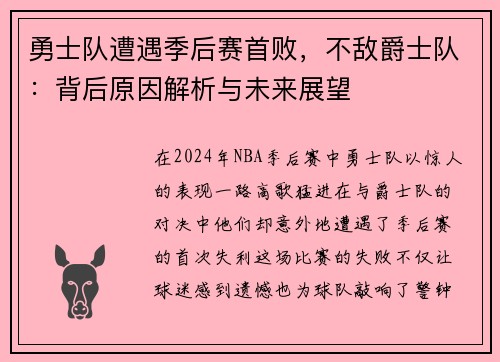 勇士队遭遇季后赛首败，不敌爵士队：背后原因解析与未来展望

在2024年NBA季后赛中勇士队以惊人的表现一路高歌猛进在与爵士队的对决中他们却意外地遭遇了季后赛的首次失利这场比赛的失败不仅让球迷感到遗憾也为球队敲响了警钟